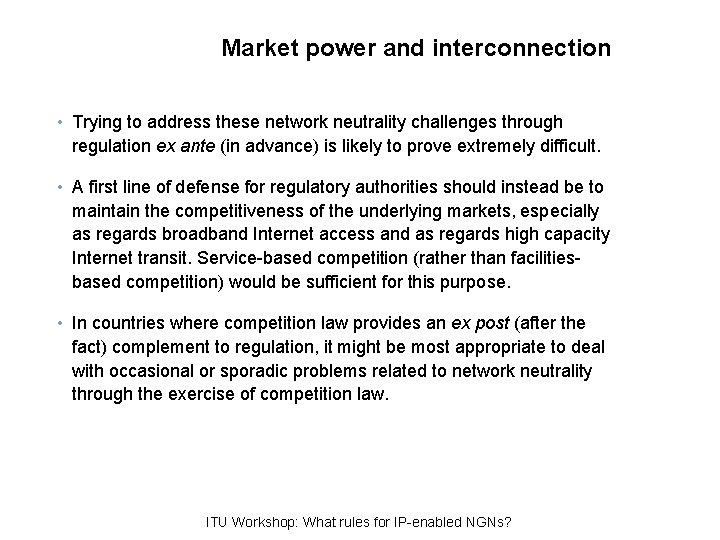 Market power and interconnection

• Trying to address these network neutrality challenges through regulation ex ante (in advance) is likely to prove extremely difficult.

• A first line of defense for regulatory authorities should instead be to maintain the competitiveness of the underlying markets, especially as regards broadband Internet access and as regards high capacity Internet transit. Service-based competition (rather than facilities-based competition) would be sufficient for this purpose.

• In countries where competition law provides an ex post (after the fact) complement to regulation, it might be most appropriate to deal with occasional or sporadic problems related to network neutrality through the exercise of competition law.

ITU Workshop: What rules for IP-enabled NGNs?